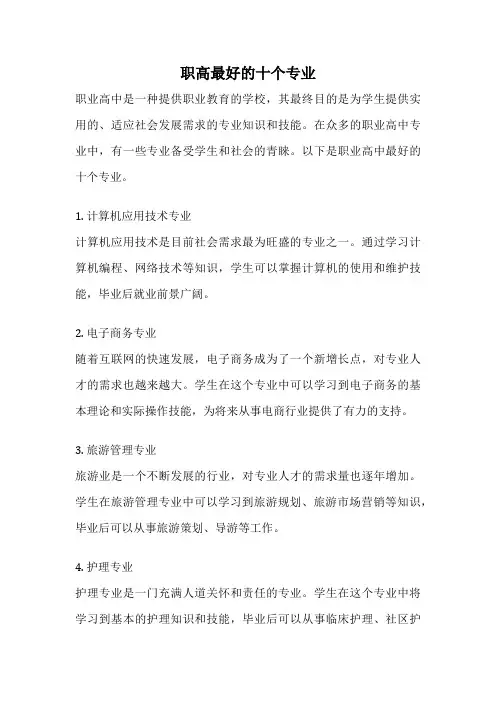 职高最好的十个专业

职业高中是一种提供职业教育的学校，其最终目的是为学生提供实用的、适应社会发展需求的专业知识和技能。在众多的职业高中专业中，有一些专业备受学生和社会的青睐。以下是职业高中最好的十个专业。

1. 计算机应用技术专业

计算机应用技术是目前社会需求最为旺盛的专业之一。通过学习计算机编程、网络技术等知识，学生可以掌握计算机的使用和维护技能，毕业后就业前景广阔。

2. 电子商务专业

随着互联网的快速发展，电子商务成为了一个新增长点，对专业人才的需求也越来越大。学生在这个专业中可以学习到电子商务的基本理论和实际操作技能，为将来从事电商行业提供了有力的支持。

3. 旅游管理专业

旅游业是一个不断发展的行业，对专业人才的需求量也逐年增加。学生在旅游管理专业中可以学习到旅游规划、旅游市场营销等知识，毕业后可以从事旅游策划、导游等工作。

4. 护理专业

护理专业是一门充满人道关怀和责任的专业。学生在这个专业中将学习到基本的护理知识和技能，毕业后可以从事临床护理、社区护